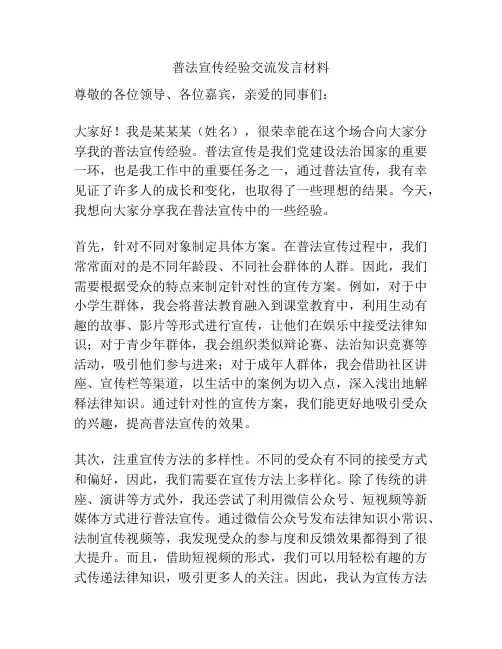 普法宣传经验交流发言材料

尊敬的各位领导、各位嘉宾，亲爱的同事们：

大家好！我是某某某（姓名），很荣幸能在这个场合向大家分享我的普法宣传经验。普法宣传是我们党建设法治国家的重要一环，也是我工作中的重要任务之一，通过普法宣传，我有幸见证了许多人的成长和变化，也取得了一些理想的结果。今天，我想向大家分享我在普法宣传中的一些经验。

首先，针对不同对象制定具体方案。在普法宣传过程中，我们常常面对的是不同年龄段、不同社会群体的人群。因此，我们需要根据受众的特点来制定针对性的宣传方案。例如，对于中小学生群体，我会将普法教育融入到课堂教育中，利用生动有趣的故事、影片等形式进行宣传，让他们在娱乐中接受法律知识；对于青少年群体，我会组织类似辩论赛、法治知识竞赛等活动，吸引他们参与进来；对于成年人群体，我会借助社区讲座、宣传栏等渠道，以生活中的案例为切入点，深入浅出地解释法律知识。通过针对性的宣传方案，我们能更好地吸引受众的兴趣，提高普法宣传的效果。

其次，注重宣传方法的多样性。不同的受众有不同的接受方式和偏好，因此，我们需要在宣传方法上多样化。除了传统的讲座、演讲等方式外，我还尝试了利用微信公众号、短视频等新媒体方式进行普法宣传。通过微信公众号发布法律知识小常识、法制宣传视频等，我发现受众的参与度和反馈效果都得到了很大提升。而且，借助短视频的形式，我们可以用轻松有趣的方式传递法律知识，吸引更多人的关注。因此，我认为宣传方法